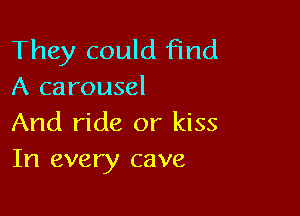 They could find
A carousel
And ride or kiss
In every cave